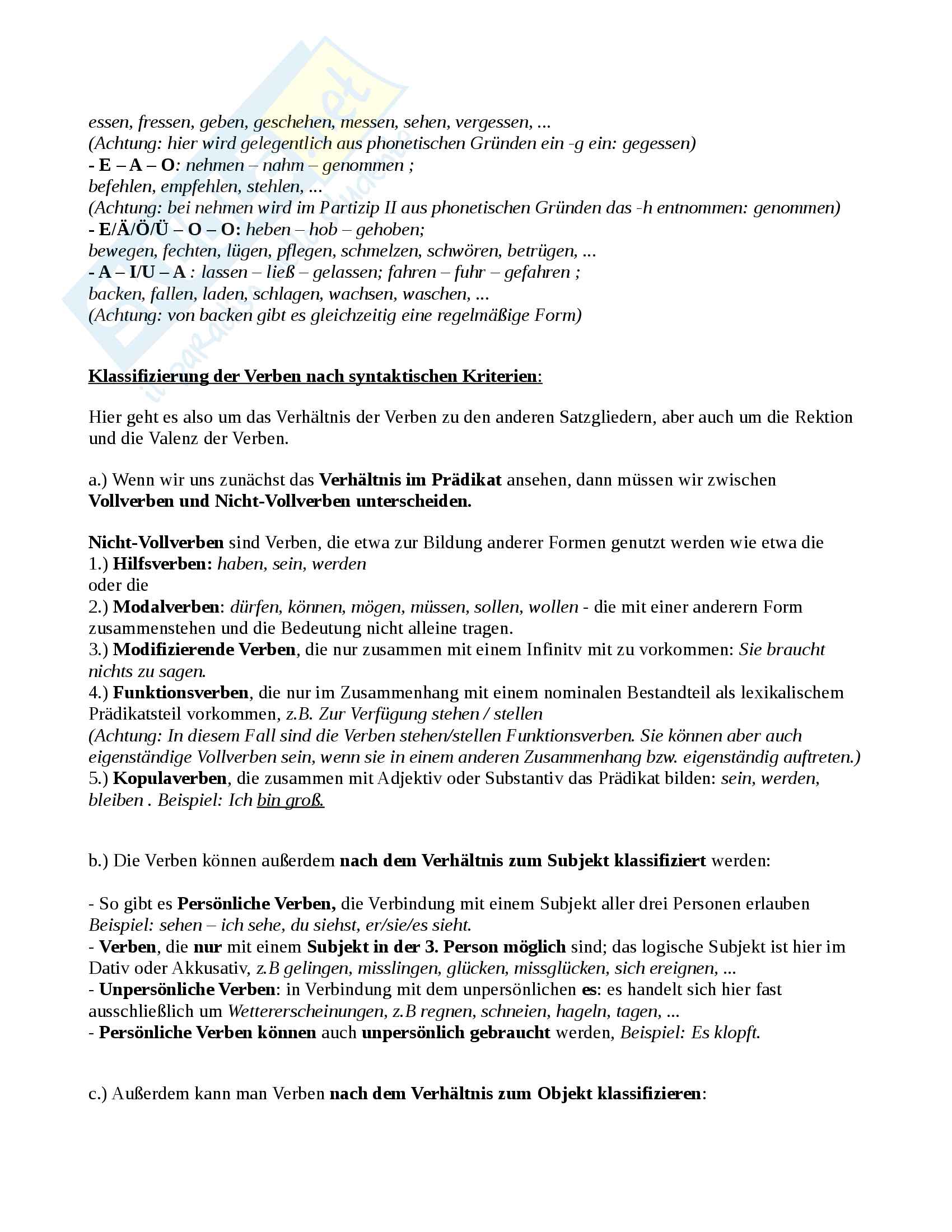 essen, fressen, geben, geschehen, messen, sehen, vergessen, ...
(Achtung: hier wird gelegentlich aus phonetischen Gründen ein -g ein: gegessen)
- E – A – O: nehmen – nahm – genommen ;
befehlen, empfehlen, stehlen, ...
(Achtung: bei nehmen wird im Partizip II aus phonetischen Gründen das -h entnommen: genommen)
- E/Ä/Ö/Ü – O – O: heben – hob – gehoben;
bewegen, fechten, lügen, pflegen, schmelzen, schwören, betrügen, ...
- A – I/U – A : lassen – ließ – gelassen; fahren – fuhr – gefahren ;
backen, fallen, laden, schlagen, wachsen, waschen, ...
(Achtung: von backen gibt es gleichzeitig eine regelmäßige Form)

Klassifizierung der Verben nach syntaktischen Kriterien:

Hier geht es also um das Verhältnis der Verben zu den anderen Satzgliedern, aber auch um die Rektion und die Valenz der Verben.

a.) Wenn wir uns zunächst das Verhältnis im Prädikat ansehen, dann müssen wir zwischen Vollverben und Nicht-Vollverben unterscheiden.

Nicht-Vollverben sind Verben, die etwa zur Bildung anderer Formen genutzt werden wie etwa die
1.) Hilfsverben: haben, sein, werden
oder die
2.) Modalverben: dürfen, können, mögen, müssen, sollen, wollen - die mit einer anderern Form zusammenstehen und die Bedeutung nicht alleine tragen.
3.) Modifizierende Verben, die nur zusammen mit einem Infinitv mit zu vorkommen: Sie braucht nichts zu sagen.
4.) Funktionsverben, die nur im Zusammenhang mit einem nominalen Bestandteil als lexikalischem Prädikatsteil vorkommen, z.B. Zur Verfügung stehen / stellen
(Achtung: In diesem Fall sind die Verben stehen/stellen Funktionsverben. Sie können aber auch eigenständige Vollverben sein, wenn sie in einem anderen Zusammenhang bzw. eigenständig auftreten.)
5.) Kopulaverben, die zusammen mit Adjektiv oder Substantiv das Prädikat bilden: sein, werden, bleiben . Beispiel: Ich bin groß.

b.) Die Verben können außerdem nach dem Verhältnis zum Subjekt klassifiziert werden:

- So gibt es Persönliche Verben, die Verbindung mit einem Subjekt aller drei Personen erlauben Beispiel: sehen – ich sehe, du siehst, er/sie/es sieht.
- Verben, die nur mit einem Subjekt in der 3. Person möglich sind; das logische Subjekt ist hier im Dativ oder Akkusativ, z.B gelingen, misslingen, glücken, missglücken, sich ereignen, ...
- Unpersönliche Verben: in Verbindung mit dem unpersönlichen es: es handelt sich hier fast ausschließlich um Wettererscheinungen, z.B regnen, schneien, hageln, tagen, ...
- Persönliche Verben können auch unpersönlich gebraucht werden, Beispiel: Es klopft.

c.) Außerdem kann man Verben nach dem Verhältnis zum Objekt klassifizieren: